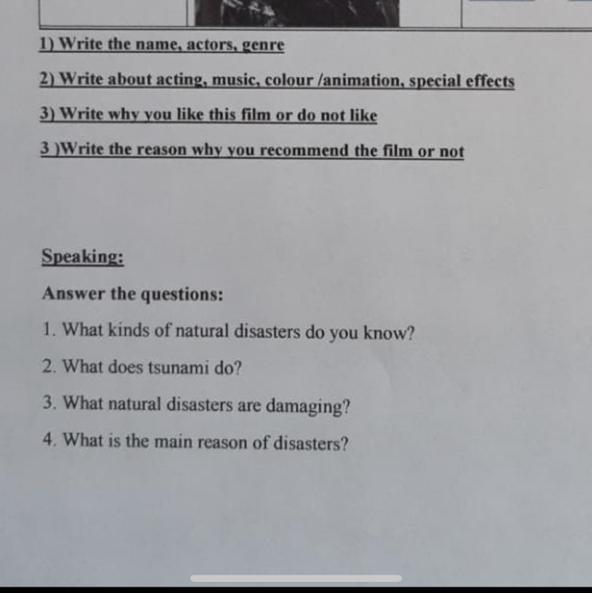 1) Write the name, actors, genre

2) Write about acting, music, colour /animation, special effects

3) Write why you like this film or do not like

3 )Write the reason why you recommend the film or not

Speaking:

Answer the questions:

1. What kinds of natural disasters do you know?

2. What does tsunami do?

3. What natural disasters are damaging?

4. What is the main reason of disasters?